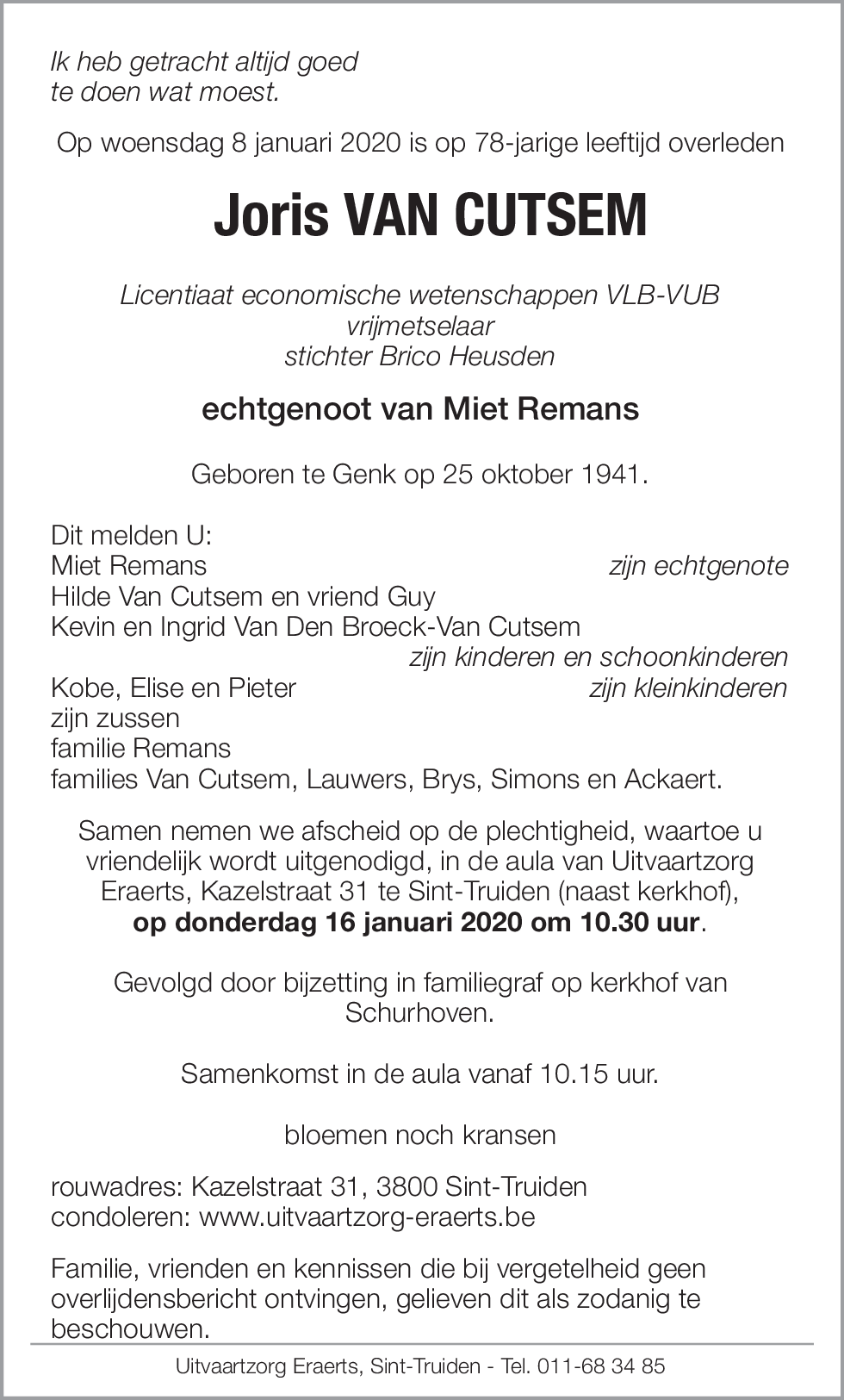 Ik heb getracht altijd goed
te doen wat moest.

Op woensdag 8 januari 2020 is op 78-jarige leeftijd overleden

Joris VAN CUTSEM

Licentiaat economische wetenschappen VLB-VUB
vrijmetselaar
stichter Brico Heusden

echtgenoot van Miet Remans

Geboren te Genk op 25 oktober 1941.

Dit melden U:
Miet Remans zijn echtgenote
Hilde Van Cutsem en vriend Guy
Kevin en Ingrid Van Den Broeck-Van Cutsem
zijn kinderen en schoonkinderen
Kobe, Elise en Pieter zijn kleinkinderen
zijn zussen
familie Remans
families Van Cutsem, Lauwers, Brys, Simons en Ackaert.

Samen nemen we afscheid op de plechtigheid, waartoe u vriendelijk wordt uitgenodigd, in de aula van Uitvaartzorg Eraerts, Kazelstraat 31 te Sint-Truiden (naast kerkhof), op donderdag 16 januari 2020 om 10.30 uur.

Gevolgd door bijzetting in familiegraf op kerkhof van Schurhoven.

Samenkomst in de aula vanaf 10.15 uur.

bloemen noch kransen

rouwadres: Kazelstraat 31, 3800 Sint-Truiden
condoleren: www.uitvaartzorg-eraerts.be

Familie, vrienden en kennissen die bij vergetelheid geen overlijdensbericht ontvingen, gelieven dit als zodanig te beschouwen.

Uitvaartzorg Eraerts, Sint-Truiden - Tel. 011-68 34 85